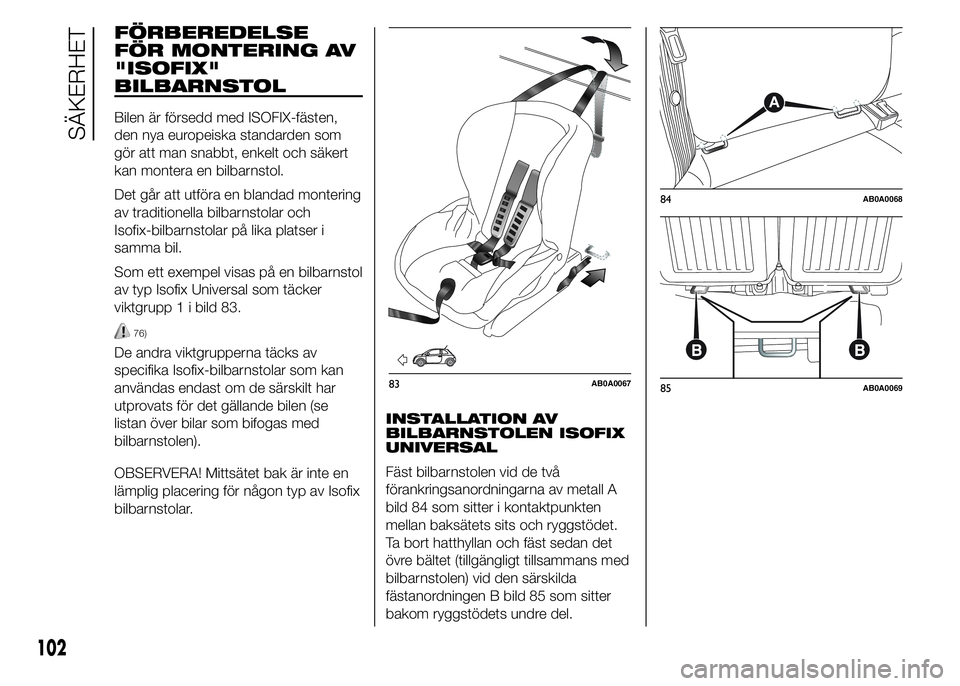 SÄKERHET

FÖRBEREDELSE FÖR MONTERING AV "ISOFIX" BILBARNSTOL

Bilen är försedd med ISOFIX-fästen, den nya europeiska standarden som gör att man snabbt, enkelt och säkert kan montera en bilbarnstol.

Det går att utföra en blandad montering av traditionella bilbarnstolar och Isofix-bilbarnstolar på lika platser i samma bil.

Som ett exempel visas på en bilbarnstol av typ Isofix Universal som täcker viktgrupp 1 i bild 83.

76)

De andra viktgrupperna täcks av specifika Isofix-bilbarnstolar som kan användas endast om de särskilt har utprovats för det gällande bilen (se listan över bilar som bifogas med bilbarnstolen).

OBSERVERA! Mittsätet bak är inte en lämplig placering för någon typ av Isofix bilbarnstolar.

83 AB0A0067

INSTALLATION AV BILBARNSTOLEN ISOFIX UNIVERSAL

Fäst bilbarnstolen vid de två förankringsanordningarna av metall A bild 84 som sitter i kontaktpunkten mellan baksätets sits och ryggstödet. Ta bort hatthyllan och fäst sedan det övre bältet (tillgängligt tillsammans med bilbarnstolen) vid den särskilda fästanordningen B bild 85 som sitter bakom ryggstödets undre del.

A

84 AB0A0068

B B

85 AB0A0069

102

carmanualsonline.info